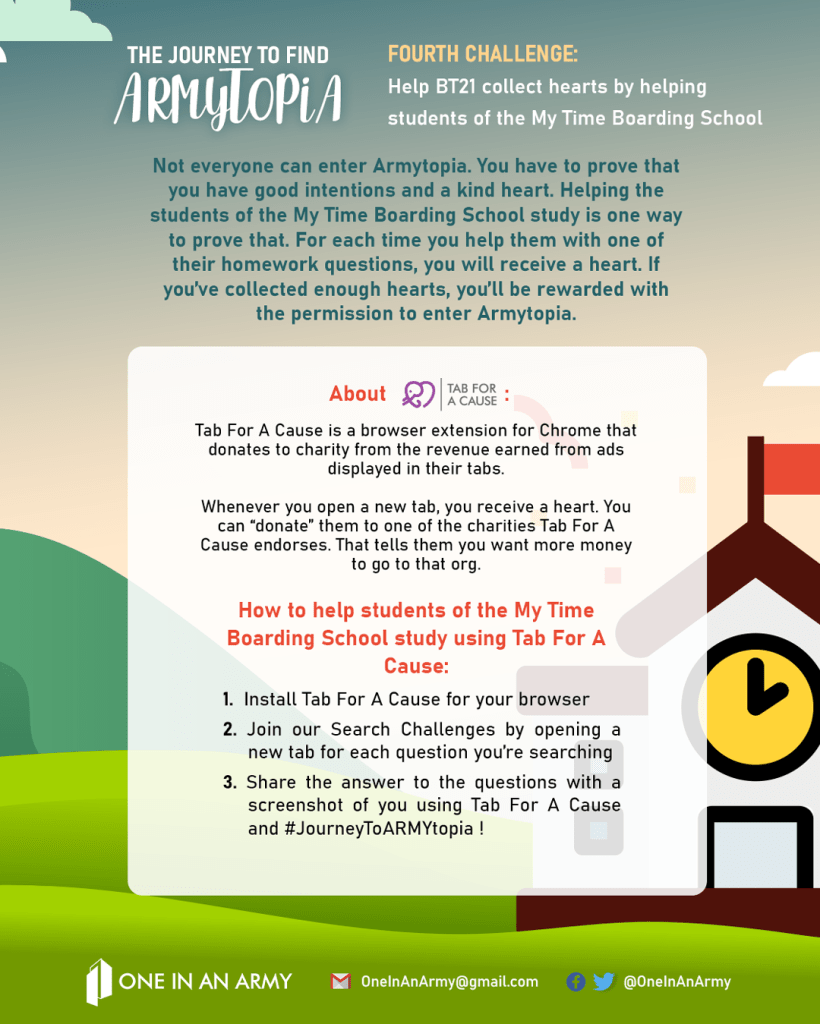 THE JOURNEY TO FIND
ARMYTOPIA

FOURTH CHALLENGE:
Help BT21 collect hearts by helping students of the My Time Boarding School

Not everyone can enter Armytopia. You have to prove that you have good intentions and a kind heart. Helping the students of the My Time Boarding School study is one way to prove that. For each time you help them with one of their homework questions, you will receive a heart. If you've collected enough hearts, you'll be rewarded with the permission to enter Armytopia.

About TAB FOR A CAUSE :

Tab For A Cause is a browser extension for Chrome that donates to charity from the revenue earned from ads displayed in their tabs.

Whenever you open a new tab, you receive a heart. You can "donate" them to one of the charities Tab For A Cause endorses. That tells them you want more money to go to that org.

How to help students of the My Time Boarding School study using Tab For A Cause:

1. Install Tab For A Cause for your browser
2. Join our Search Challenges by opening a new tab for each question you're searching
3. Share the answer to the questions with a screenshot of you using Tab For A Cause and #JourneyToARMYtopia !

ONE IN AN ARMY
OneInAnArmy@gmail.com
@OneInAnArmy